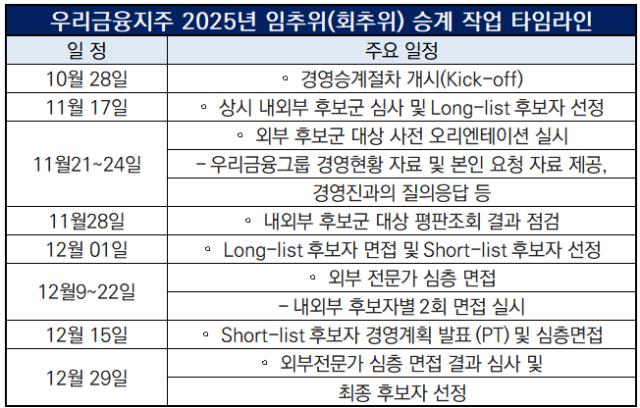 우리금융지주 2025년 임추위(회추위) 승계 작업 타임라인

| 일 정 | 주요 일정 |
|---|---|
| 10월 28일 | ◦ 경영승계절차 개시(Kick-off) |
| 11월 17일 | ◦ 상시 내외부 후보군 심사 및 Long-list 후보자 선정 |
| 11월21~24일 | ◦ 외부 후보군 대상 사전 오리엔테이션 실시 |
|  | - 우리금융그룹 경영현황 자료 및 본인 요청 자료 제공, |
|  | 경영진과의 질의응답 등 |
| 11월28일 | ◦ 내외부 후보군 대상 평판조회 결과 점검 |
| 12월 01일 | ◦ Long-list 후보자 면접 및 Short-list 후보자 선정 |
| 12월9~22일 | ◦ 외부 전문가 심층 면접 |
|  | - 내외부 후보자별 2회 면접 실시 |
| 12월 15일 | ◦ Short-list 후보자 경영계획 발표 (PT) 및 심층면접 |
| 12월 29일 | ◦ 외부전문가 심층 면접 결과 심사 및 |
|  | 최종 후보자 선정 |